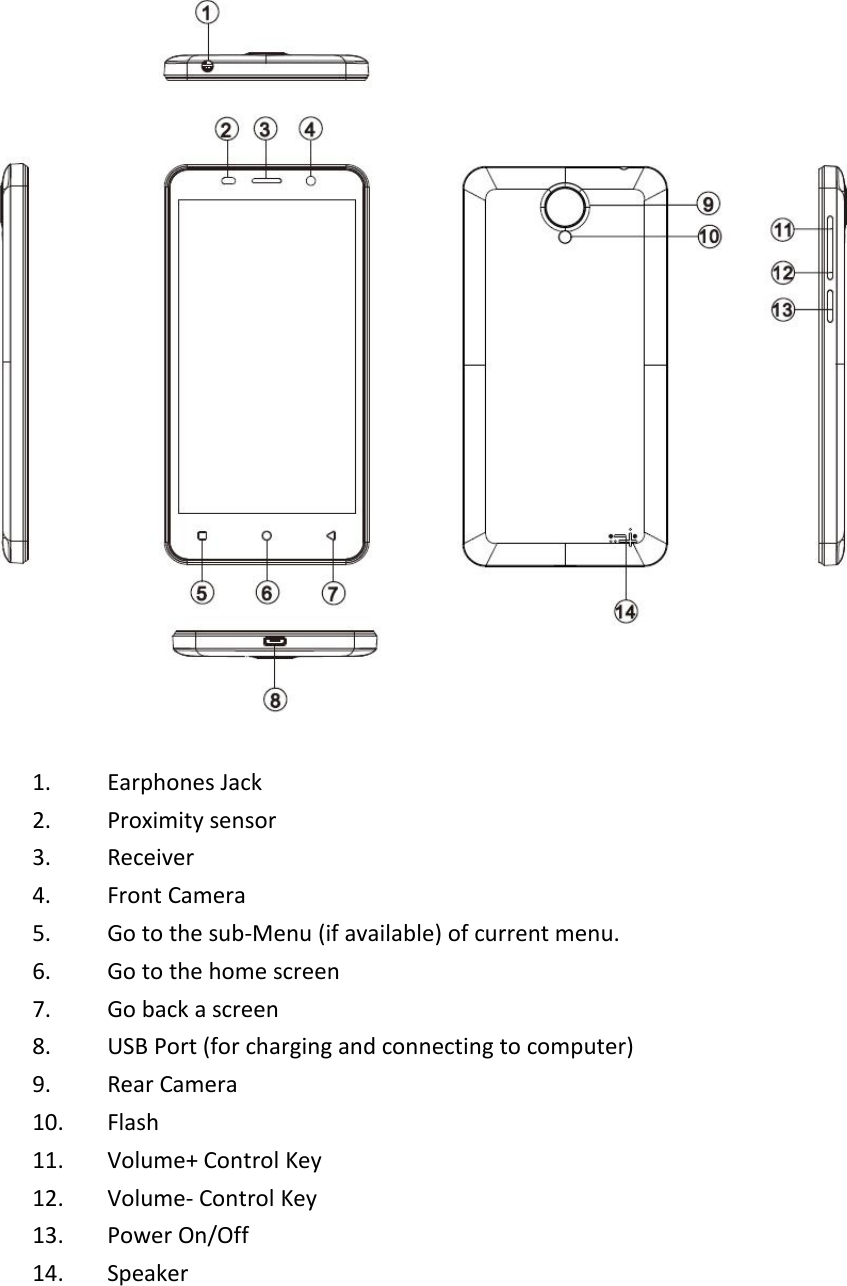 1
2 3 4
9
10
11
12
13
5 6 7
14
8

1. Earphones Jack
2. Proximity sensor
3. Receiver
4. Front Camera
5. Go to the sub-Menu (if available) of current menu.
6. Go to the home screen
7. Go back a screen
8. USB Port (for charging and connecting to computer)
9. Rear Camera
10. Flash
11. Volume+ Control Key
12. Volume- Control Key
13. Power On/Off
14. Speaker